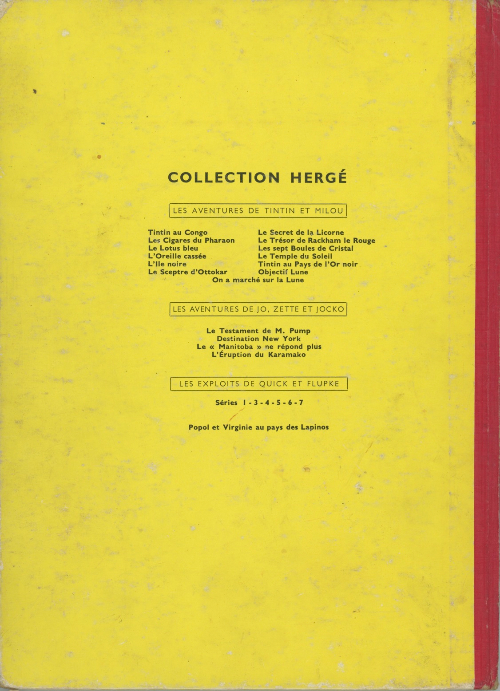 COLLECTION HERGÉ

LES AVENTURES DE TINTIN ET MILOU

Tintin au Congo
Les Cigares du Pharaon
Le Lotus bleu
L'Oreille cassée
L'Ile noire
Le Sceptre d'Ottokar

Le Secret de la Licorne
Le Trésor de Rackham le Rouge
Les sept Boules de Cristal
Le Temple du Soleil
Tintin au Pays de l'Or noir
Objectif Lune

On a marché sur la Lune

LES AVENTURES DE JO, ZETTE ET JOCKO

Le Testament de M. Pump
Destination New York
Le « Manitoba » ne répond plus
L'Éruption du Karamako

LES EXPLOITS DE QUICK ET FLUPKE

Séries 1 - 3 - 4 - 5 - 6 - 7

Popol et Virginie au pays des Lapinos